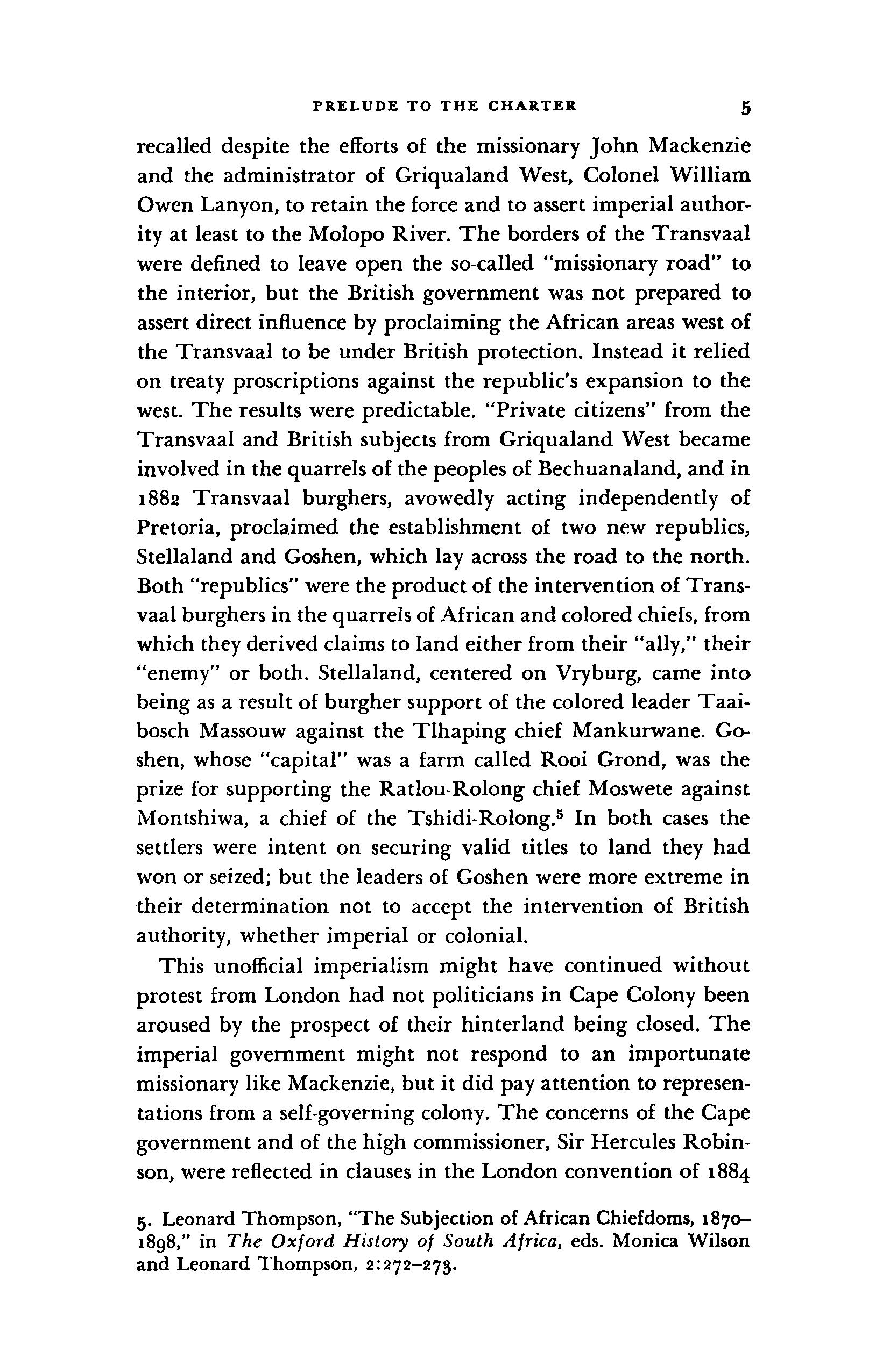 PRELUDE TO THE CHARTER 5

recalled despite the efforts of the missionary John Mackenzie and the administrator of Griqualand West, Colonel William Owen Lanyon, to retain the force and to assert imperial authority at least to the Molopo River. The borders of the Transvaal were defined to leave open the so-called "missionary road" to the interior, but the British government was not prepared to assert direct influence by proclaiming the African areas west of the Transvaal to be under British protection. Instead it relied on treaty proscriptions against the republic's expansion to the west. The results were predictable. "Private citizens" from the Transvaal and British subjects from Griqualand West became involved in the quarrels of the peoples of Bechuanaland, and in 1882 Transvaal burghers, avowedly acting independently of Pretoria, proclaimed the establishment of two new republics, Stellaland and Goshen, which lay across the road to the north. Both "republics" were the product of the intervention of Transvaal burghers in the quarrels of African and colored chiefs, from which they derived claims to land either from their "ally," their "enemy" or both. Stellaland, centered on Vryburg, came into being as a result of burgher support of the colored leader Taaibosch Massouw against the Tlhaping chief Mankurwane. Goshen, whose "capital" was a farm called Rooi Grond, was the prize for supporting the Ratlou-Rolong chief Moswete against Montshiwa, a chief of the Tshidi-Rolong.$^5$ In both cases the settlers were intent on securing valid titles to land they had won or seized; but the leaders of Goshen were more extreme in their determination not to accept the intervention of British authority, whether imperial or colonial.

This unofficial imperialism might have continued without protest from London had not politicians in Cape Colony been aroused by the prospect of their hinterland being closed. The imperial government might not respond to an importunate missionary like Mackenzie, but it did pay attention to representations from a self-governing colony. The concerns of the Cape government and of the high commissioner, Sir Hercules Robinson, were reflected in clauses in the London convention of 1884

5. Leonard Thompson, "The Subjection of African Chiefdoms, 1870–1898," in The Oxford History of South Africa, eds. Monica Wilson and Leonard Thompson, 2:272–273.